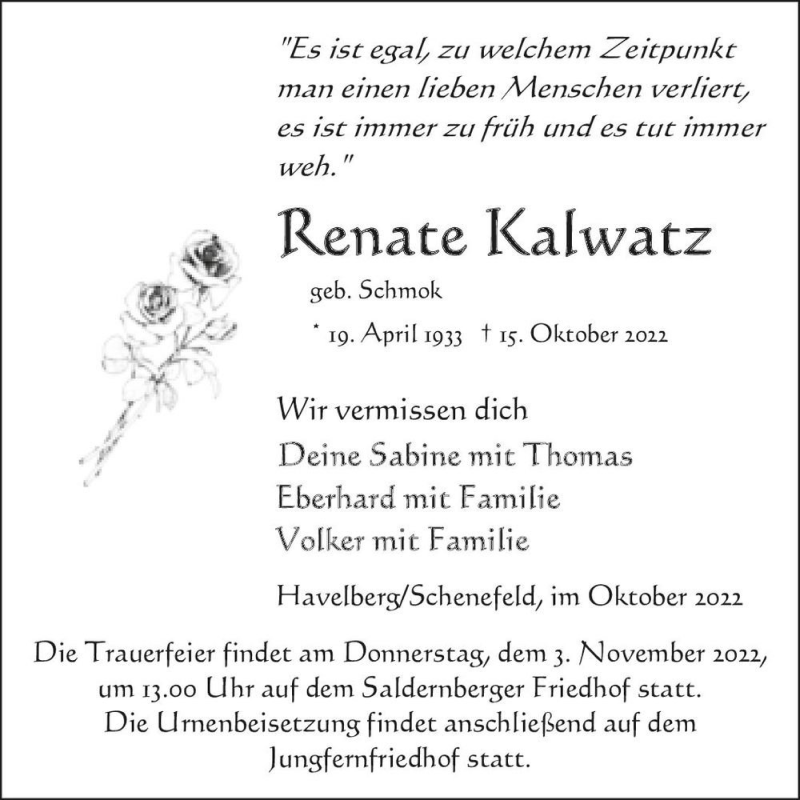 "Es ist egal, zu welchem Zeitpunkt man einen lieben Menschen verliert, es ist immer zu früh und es tut immer weh."

Renate Kalwatz

geb. Schmok

* 19. April 1933 † 15. Oktober 2022

Wir vermissen dich

Deine Sabine mit Thomas
Eberhard mit Familie
Volker mit Familie

Havelberg/Schenefeld, im Oktober 2022

Die Trauerfeier findet am Donnerstag, dem 3. November 2022, um 13.00 Uhr auf dem Saldernberger Friedhof statt.
Die Urnenbeisetzung findet anschließend auf dem Jungfernfriedhof statt.